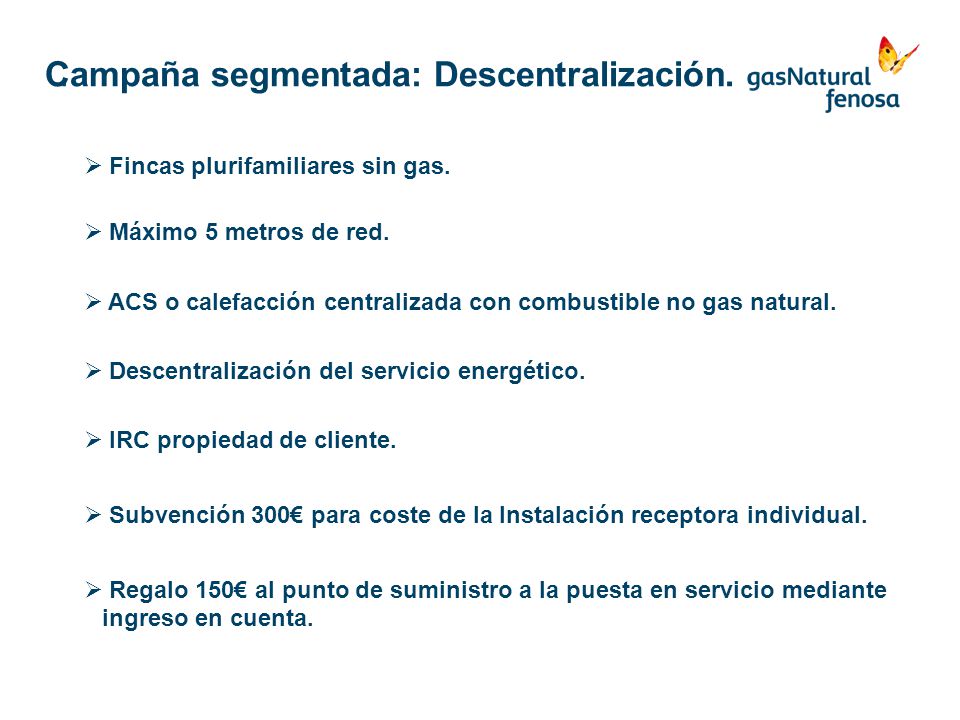 Campaña segmentada: Descentralización.

gasNatural fenosa

➢ Fincas plurifamiliares sin gas.

➢ Máximo 5 metros de red.

➢ ACS o calefacción centralizada con combustible no gas natural.

➢ Descentralización del servicio energético.

➢ IRC propiedad de cliente.

➢ Subvención 300€ para coste de la Instalación receptora individual.

➢ Regalo 150€ al punto de suministro a la puesta en servicio mediante ingreso en cuenta.